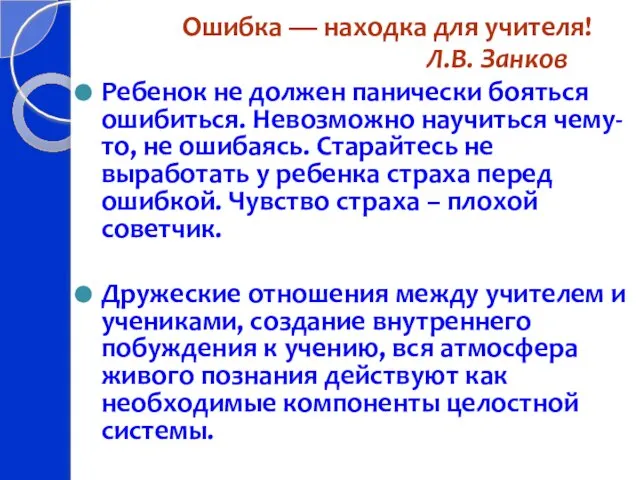 Ошибка — находка для учителя!
Л.В. Занков

Ребенок не должен панически бояться ошибиться. Невозможно научиться чему-то, не ошибаясь. Старайтесь не выработать у ребенка страха перед ошибкой. Чувство страха – плохой советчик.

Дружеские отношения между учителем и учениками, создание внутреннего побуждения к учению, вся атмосфера живого познания действуют как необходимые компоненты целостной системы.